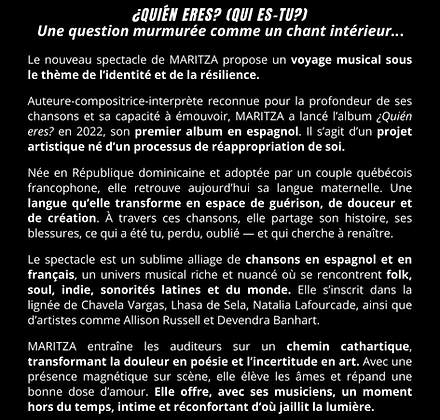 ¿QUIÉN ERES? (QUI ES-TU?)
Une question murmurée comme un chant intérieur...

Le nouveau spectacle de MARITZA propose un voyage musical sous le thème de l'identité et de la résilience.

Auteure-compositrice-interprète reconnue pour la profondeur de ses chansons et sa capacité à émouvoir, MARITZA a lancé l'album ¿Quién eres? en 2022, son premier album en espagnol. Il s'agit d'un projet artistique né d'un processus de réappropriation de soi.

Née en République dominicaine et adoptée par un couple québécois francophone, elle retrouve aujourd'hui sa langue maternelle. Une langue qu'elle transforme en espace de guérison, de douceur et de création. À travers ces chansons, elle partage son histoire, ses blessures, ce qui a été tu, perdu, oublié — et qui cherche à renaître.

Le spectacle est un sublime alliage de chansons en espagnol et en français, un univers musical riche et nuancé où se rencontrent folk, soul, indie, sonorités latines et du monde. Elle s'inscrit dans la lignée de Chavela Vargas, Lhasa de Sela, Natalia Lafourcade, ainsi que d'artistes comme Allison Russell et Devendra Banhart.

MARITZA entraîne les auditeurs sur un chemin cathartique, transformant la douleur en poésie et l'incertitude en art. Avec une présence magnétique sur scène, elle élève les âmes et répand une bonne dose d'amour. Elle offre, avec ses musiciens, un moment hors du temps, intime et réconfortant d'où jaillit la lumière.